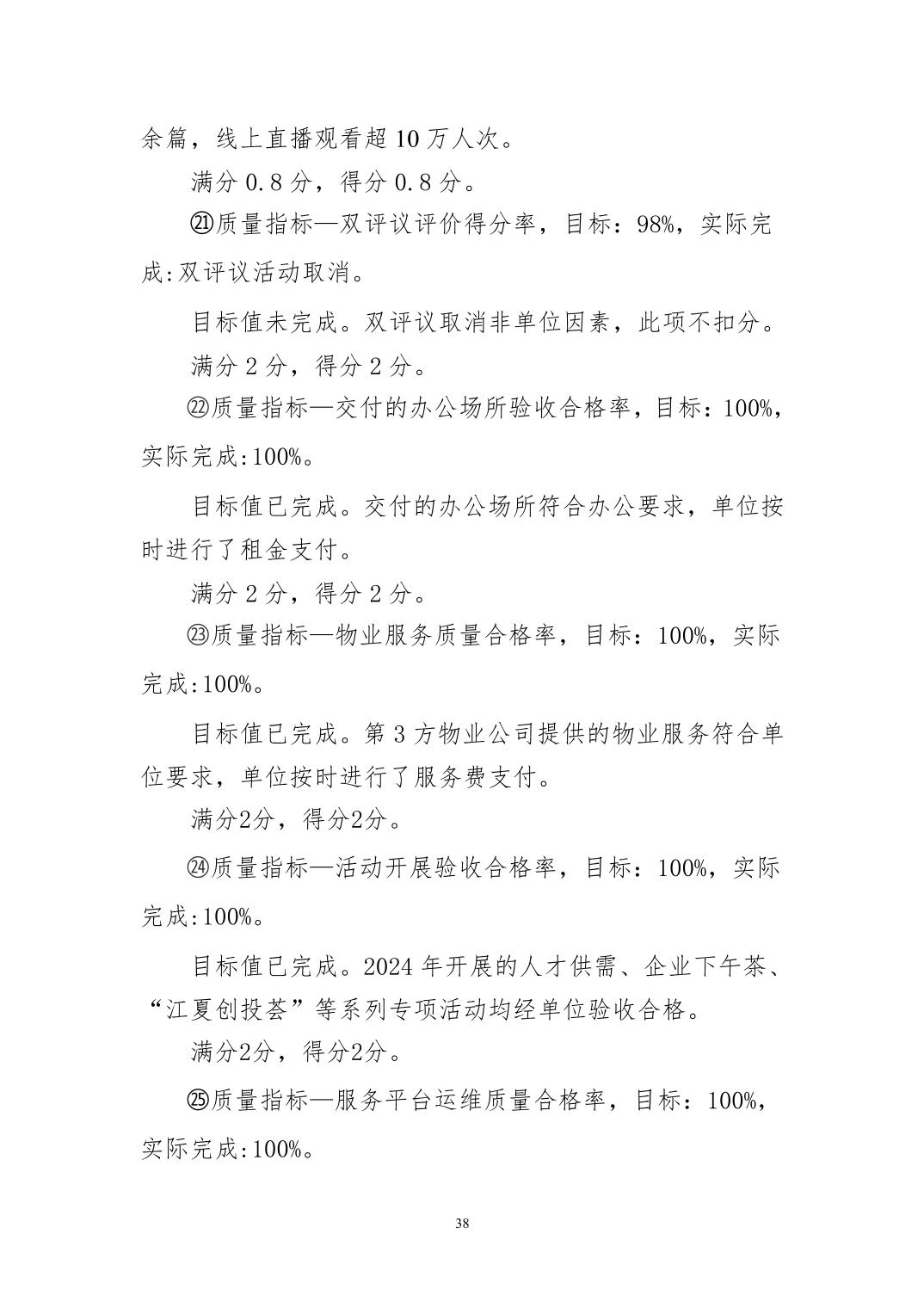 余篇，线上直播观看超 10 万人次。

满分 0.8 分，得分 0.8 分。

㉑质量指标—双评议评价得分率，目标：98%，实际完成:双评议活动取消。

目标值未完成。双评议取消非单位因素，此项不扣分。

满分 2 分，得分 2 分。

㉒质量指标—交付的办公场所验收合格率，目标：100%，实际完成:100%。

目标值已完成。交付的办公场所符合办公要求，单位按时进行了租金支付。

满分 2 分，得分 2 分。

㉓质量指标—物业服务质量合格率，目标：100%，实际完成:100%。

目标值已完成。第 3 方物业公司提供的物业服务符合单位要求，单位按时进行了服务费支付。

满分2分，得分2分。

㉔质量指标—活动开展验收合格率，目标：100%，实际完成:100%。

目标值已完成。2024 年开展的人才供需、企业下午茶、“江夏创投荟”等系列专项活动均经单位验收合格。

满分2分，得分2分。

㉕质量指标—服务平台运维质量合格率，目标：100%，实际完成:100%。

38